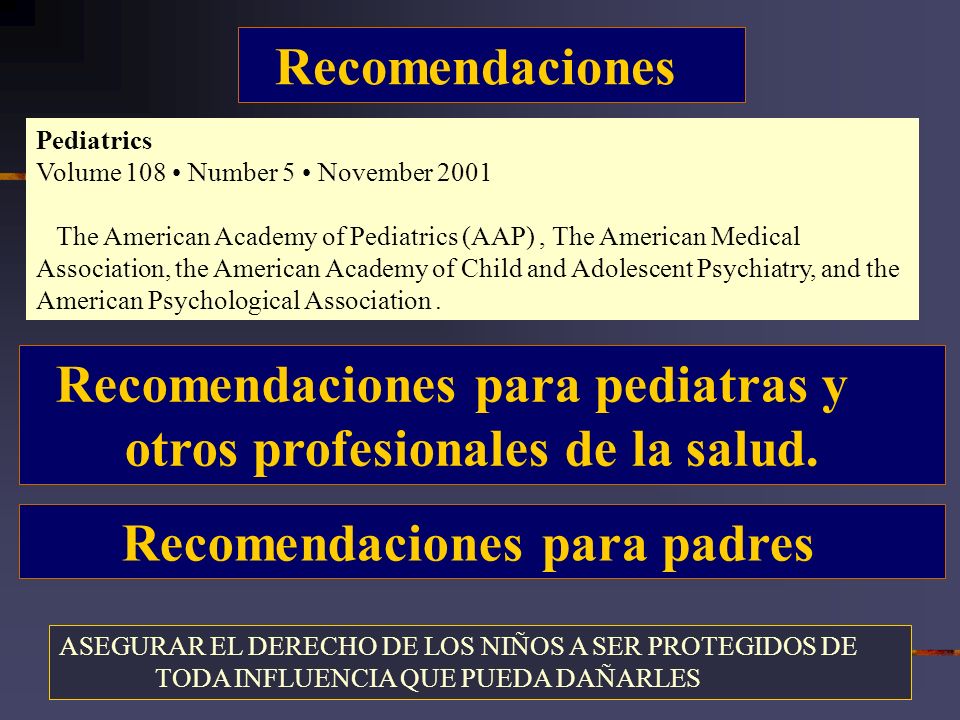 Recomendaciones

Pediatrics
Volume 108 • Number 5 • November 2001

The American Academy of Pediatrics (AAP) , The American Medical Association, the American Academy of Child and Adolescent Psychiatry, and the American Psychological Association .

Recomendaciones para pediatras y otros profesionales de la salud.

Recomendaciones para padres

ASEGURAR EL DERECHO DE LOS NIÑOS A SER PROTEGIDOS DE TODA INFLUENCIA QUE PUEDA DAÑARLES